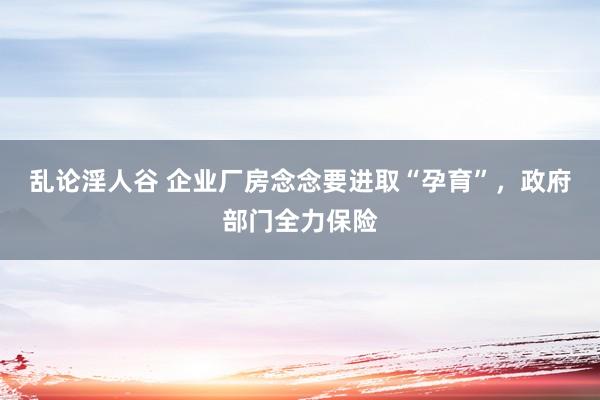 乱论淫人谷 企业厂房念念要进取“孕育”，政府部门全力保险